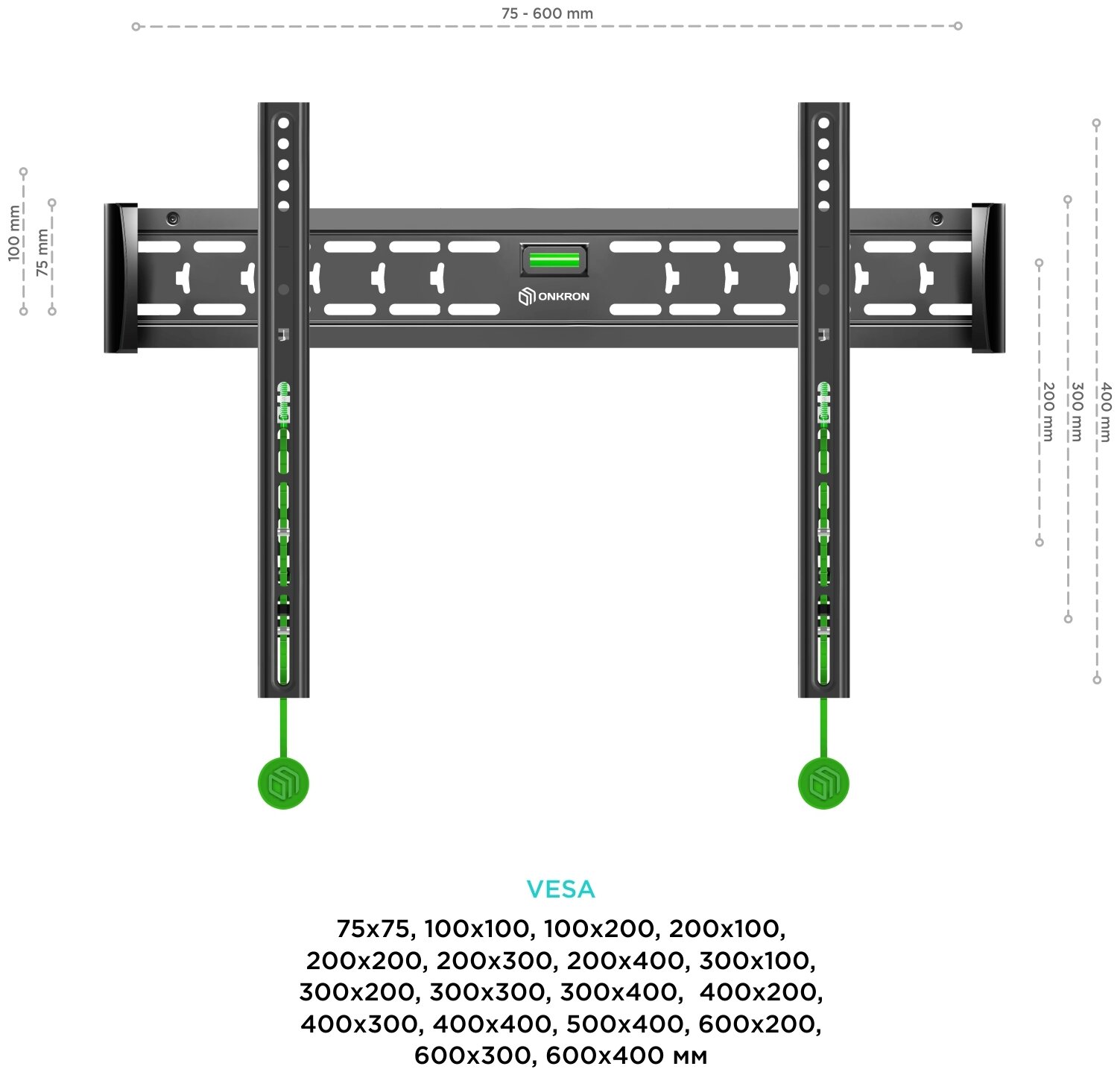 75 - 600 mm

100 mm

75 mm

ONKRON

200 mm

300 mm

400 mm

VESA

75x75, 100x100, 100x200, 200x100, 200x200, 200x300, 200x400, 300x100, 300x200, 300x300, 300x400, 400x200, 400x300, 400x400, 500x400, 600x200, 600x300, 600x400 мм